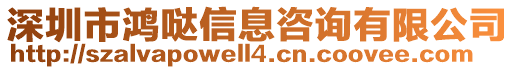 深圳市鸿哒信息咨询有限公司
http://szalvapowell4.cn.coovee.com